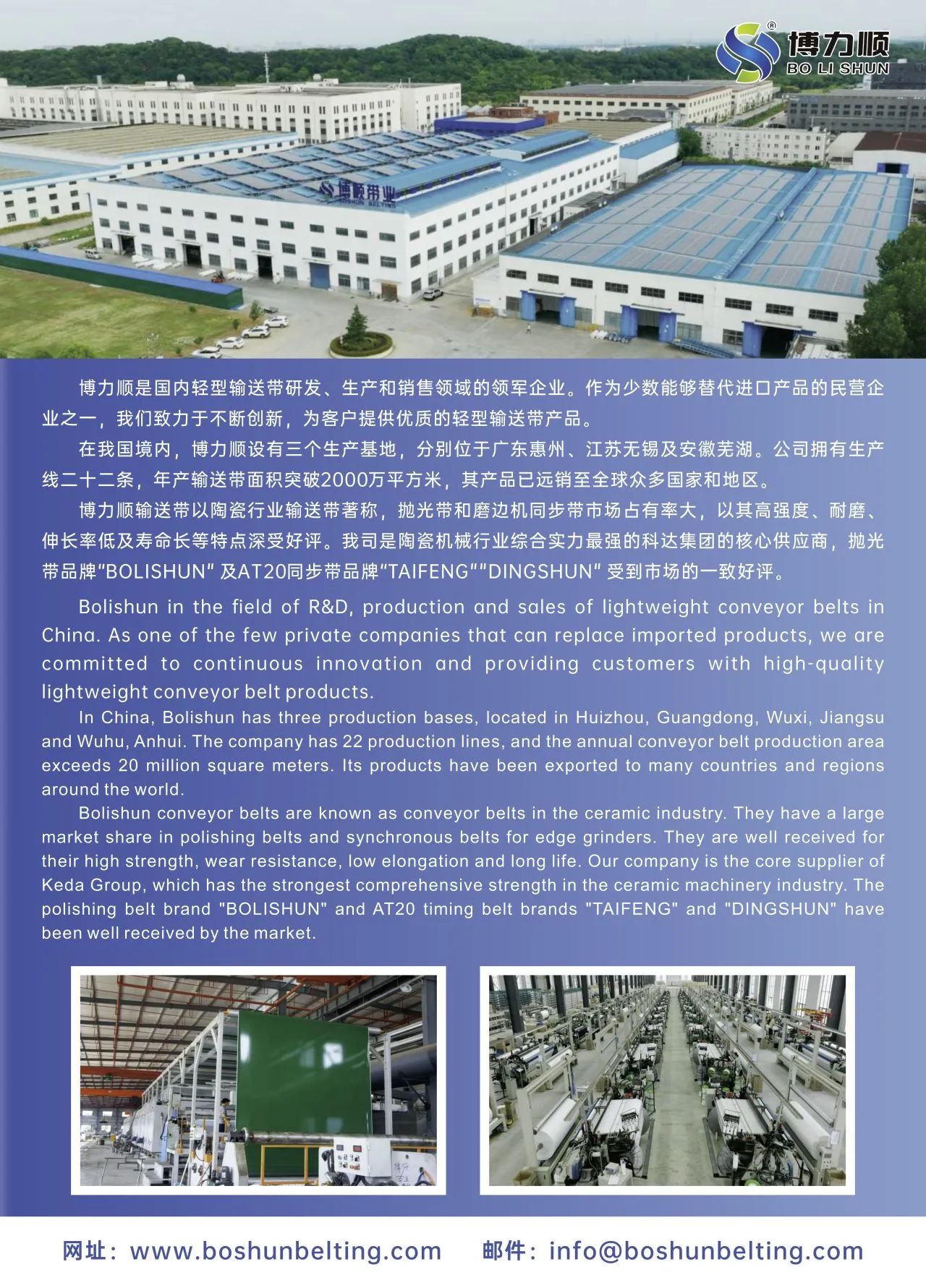 博力顺
BO LI SHUN

博顺带业
BOSHUN BELTING

博力顺是国内轻型输送带研发、生产和销售领域的领军企业。作为少数能够替代进口产品的民营企业之一，我们致力于不断创新，为客户提供优质的轻型输送带产品。

在我国境内，博力顺设有三个生产基地，分别位于广东惠州、江苏无锡及安徽芜湖。公司拥有生产线二十二条，年产输送带面积突破2000万平方米，其产品已远销至全球众多国家和地区。

博力顺输送带以陶瓷行业输送带著称，抛光带和磨边机同步带市场占有率大，以其高强度、耐磨、伸长率低及寿命长等特点深受好评。我司是陶瓷机械行业综合实力最强的科达集团的核心供应商，抛光带品牌"BOLISHUN" 及AT20同步带品牌"TAIFENG""DINGSHUN" 受到市场的一致好评。

Bolishun in the field of R&D, production and sales of lightweight conveyor belts in China. As one of the few private companies that can replace imported products, we are committed to continuous innovation and providing customers with high-quality lightweight conveyor belt products.

In China, Bolishun has three production bases, located in Huizhou, Guangdong, Wuxi, Jiangsu and Wuhu, Anhui. The company has 22 production lines, and the annual conveyor belt production area exceeds 20 million square meters. Its products have been exported to many countries and regions around the world.

Bolishun conveyor belts are known as conveyor belts in the ceramic industry. They have a large market share in polishing belts and synchronous belts for edge grinders. They are well received for their high strength, wear resistance, low elongation and long life. Our company is the core supplier of Keda Group, which has the strongest comprehensive strength in the ceramic machinery industry. The polishing belt brand "BOLISHUN" and AT20 timing belt brands "TAIFENG" and "DINGSHUN" have been well received by the market.

网址：www.boshunbelting.com 邮件：info@boshunbelting.com